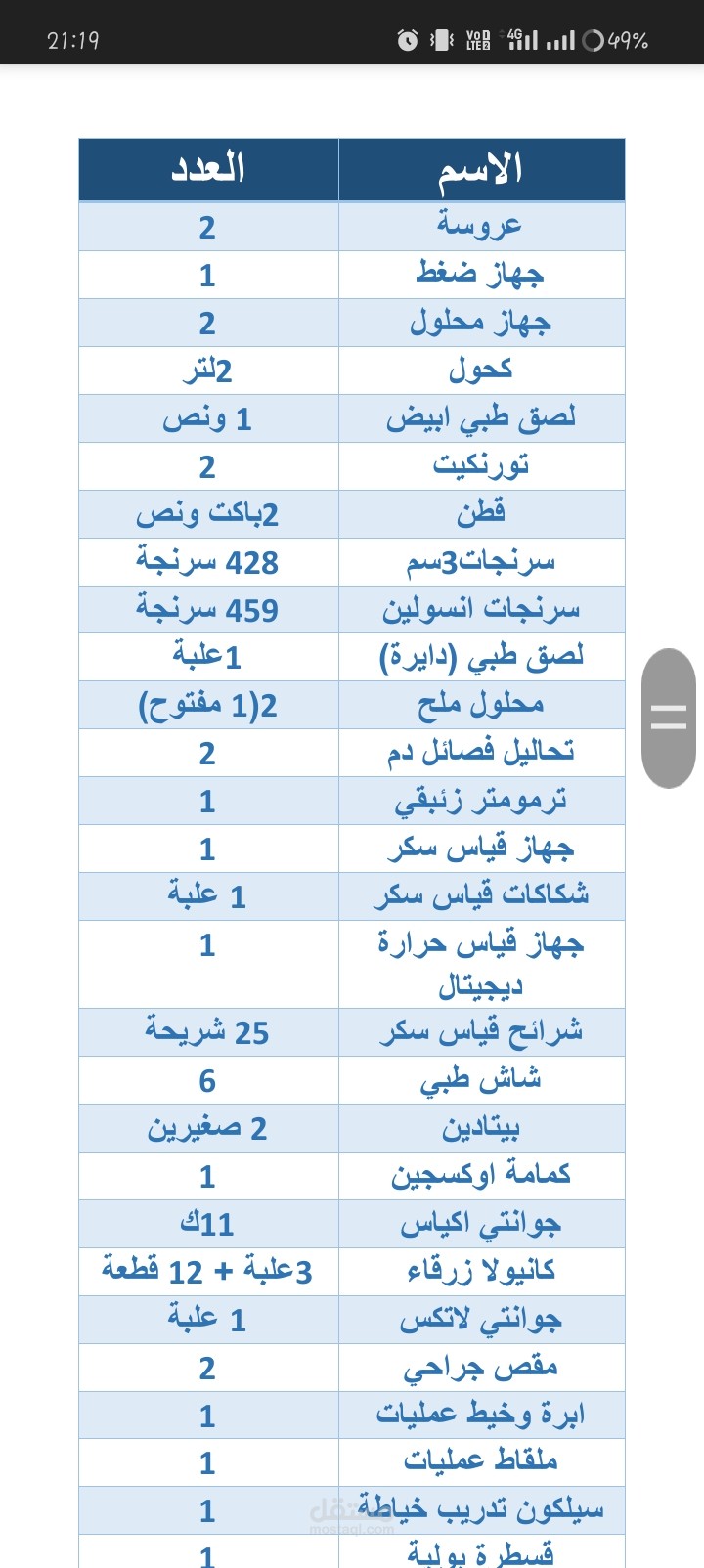 21:19 49%

| الاسم | العدد |
|---|---|
| عروسة | 2 |
| جهاز ضغط | 1 |
| جهاز محلول | 2 |
| كحول | 2لتر |
| لصق طبي ابيض | 1 ونص |
| تورنكيت | 2 |
| قطن | 2باكت ونص |
| سرنجات3سم | 428 سرنجة |
| سرنجات انسولين | 459 سرنجة |
| لصق طبي (دايرة) | 1علبة |
| محلول ملح | 2(1 مفتوح) |
| تحاليل فصائل دم | 2 |
| ترمومتر زئبقي | 1 |
| جهاز قياس سكر | 1 |
| شكاكات قياس سكر | 1 علبة |
| جهاز قياس حرارة ديجيتال | 1 |
| شرائح قياس سكر | 25 شريحة |
| شاش طبي | 6 |
| بيتادين | 2 صغيرين |
| كمامة اوكسجين | 1 |
| جوانتي اكياس | 11ك |
| كانيولا زرقاء | 3علبة + 12 قطعة |
| جوانتي لاتكس | 1 علبة |
| مقص جراحي | 2 |
| ابرة وخيط عمليات | 1 |
| ملقاط عمليات | 1 |
| سيلكون تدريب خياطة | 1 |
| قسطرة بولية | 1 |

مستقل mostaql.com